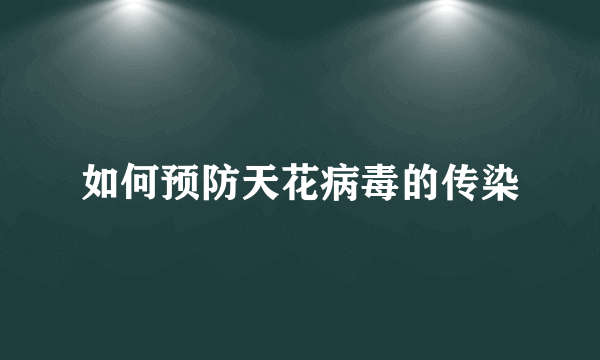 如何预防天花病毒的传染